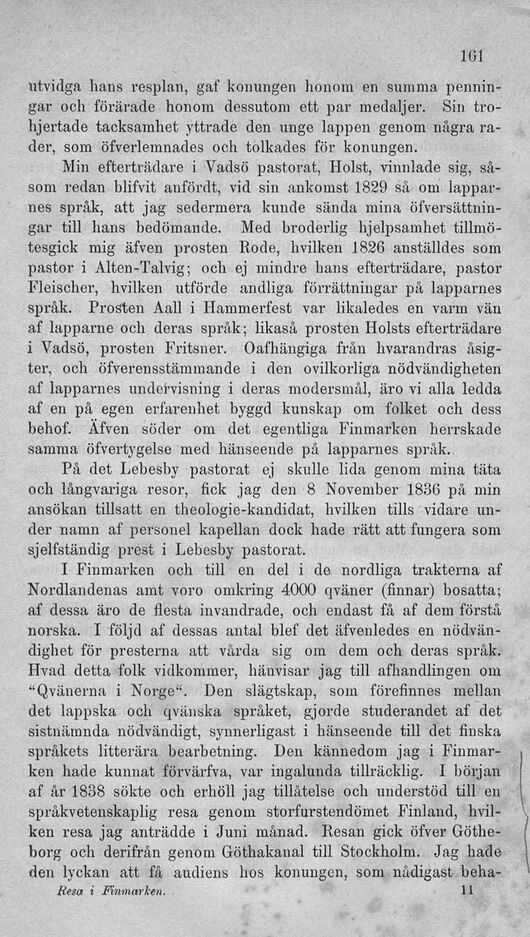 161

utvidga hans resplan, gaf konungen honom en summa penningar och förärade honom dessutom ett par medaljer. Sin trohjertade tacksamhet yttrade den unge lappen genom några rader, som öfverlemnades och tolkades för konungen.

Min efterträdare i Vadsö pastorat, Holst, vinnlade sig, såsom redan blifvit anfördt, vid sin ankomst 1829 så om lapparnes språk, att jag sedermera kunde sända mina öfversättningar till hans bedömande. Med broderlig hjelpsamhet tillmötesgick mig äfven prosten Rode, hvilken 1826 anställdes som pastor i Alten-Talvig; och ej mindre hans efterträdare, pastor Fleischer, hvilken utförde andliga förrättningar på lapparnes språk. Prosten Aall i Hammerfest var likaledes en varm vän af lapparne och deras språk; likaså prosten Holsts efterträdare i Vadsö, prosten Fritsner. Oafhängiga från hvarandras åsigter, och öfverensstämmande i den ovilkorliga nödvändigheten af lapparnes undervisning i deras modersmål, äro vi alla ledda af en på egen erfarenhet byggd kunskap om folket och dess behof. Äfven söder om det egentliga Finmarken herrskade samma öfvertygelse med hänseende på lapparnes språk.

På det Lebesby pastorat ej skulle lida genom mina täta och långvariga resor, fick jag den 8 November 1836 på min ansökan tillsatt en theologie-kandidat, hvilken tills vidare under namn af personel kapellan dock hade rätt att fungera som sjelfständig prest i Lebesby pastorat.

I Finmarken och till en del i de nordliga trakterna af Nordlandenas amt voro omkring 4000 qväner (finnar) bosatta; af dessa äro de flesta invandrade, och endast få af dem förstå norska. I följd af dessas antal blef det äfvenledes en nödvändighet för presterna att vårda sig om dem och deras språk. Hvad detta folk vidkommer, hänvisar jag till afhandlingen om "Qvänerna i Norge". Den slägtskap, som förefinnes mellan det lappska och qvänska språket, gjorde studerandet af det sistnämnda nödvändigt, synnerligast i hänseende till det finska språkets litterära bearbetning. Den kännedom jag i Finmarken hade kunnat förvärfva, var ingalunda tillräcklig. I början af år 1838 sökte och erhöll jag tillåtelse och understöd till en språkvetenskaplig resa genom storfurstendömet Finland, hvilken resa jag anträdde i Juni månad. Resan gick öfver Götheborg och derifrån genom Göthakanal till Stockholm. Jag hade den lyckan att få audiens hos konungen, som nådigast beha-

Resa i Finmarken. 11